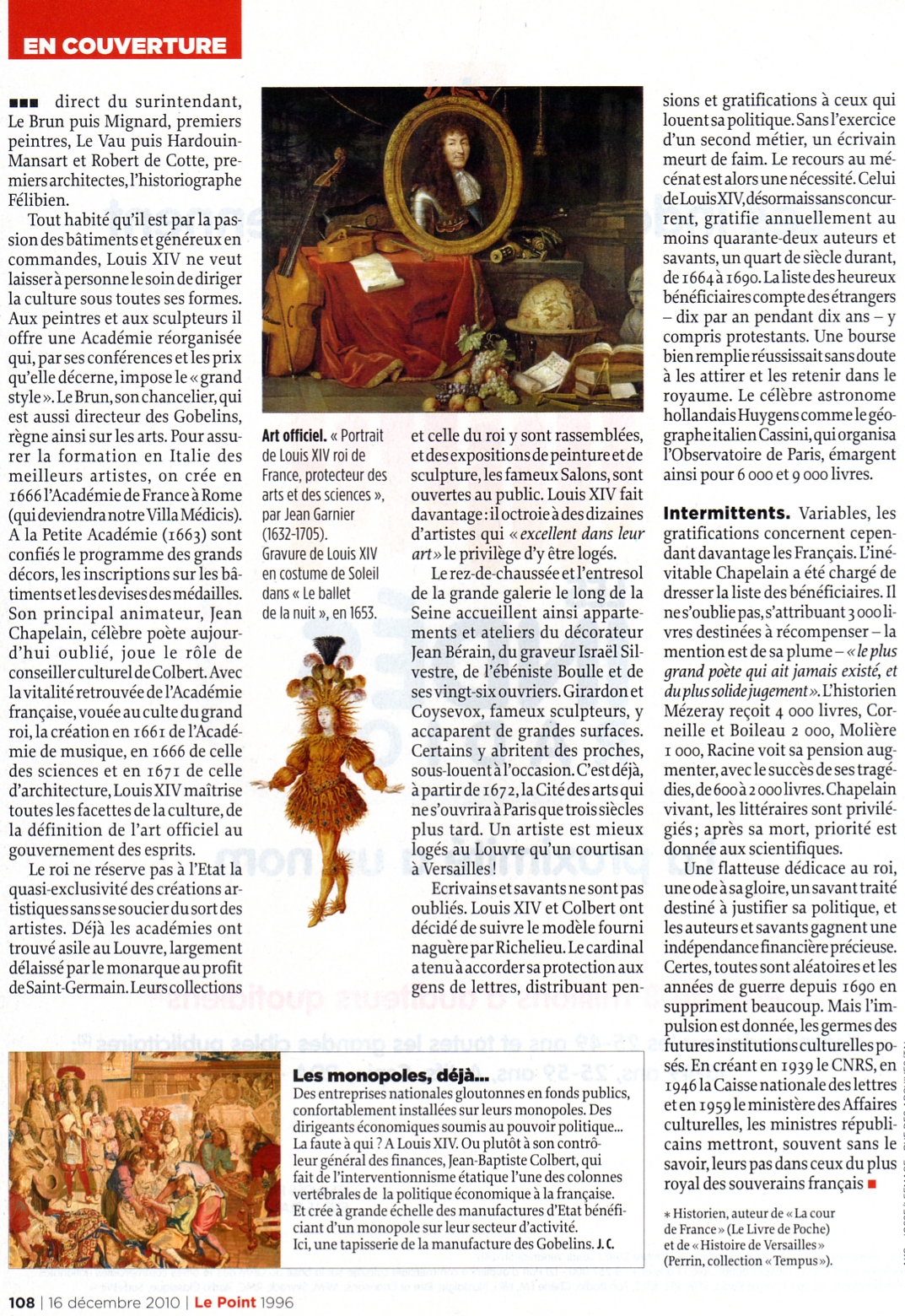 EN COUVERTURE

■■■ direct du surintendant, Le Brun puis Mignard, premiers peintres, Le Vau puis Hardouin-Mansart et Robert de Cotte, premiers architectes, l'historiographe Félibien.

Tout habité qu'il est par la passion des bâtiments et généreux en commandes, Louis XIV ne veut laisser à personne le soin de diriger la culture sous toutes ses formes. Aux peintres et aux sculpteurs il offre une Académie réorganisée qui, par ses conférences et les prix qu'elle décerne, impose le « grand style ». Le Brun, son chancelier, qui est aussi directeur des Gobelins, règne ainsi sur les arts. Pour assurer la formation en Italie des meilleurs artistes, on crée en 1666 l'Académie de France à Rome (qui deviendra notre Villa Médicis). A la Petite Académie (1663) sont confiés le programme des grands décors, les inscriptions sur les bâtiments et les devises des médailles. Son principal animateur, Jean Chapelain, célèbre poète aujourd'hui oublié, joue le rôle de conseiller culturel de Colbert. Avec la vitalité retrouvée de l'Académie française, vouée au culte du grand roi, la création en 1661 de l'Académie de musique, en 1666 de celle des sciences et en 1671 de celle d'architecture, Louis XIV maîtrise toutes les facettes de la culture, de la définition de l'art officiel au gouvernement des esprits.

Le roi ne réserve pas à l'Etat la quasi-exclusivité des créations artistiques sans se soucier du sort des artistes. Déjà les académies ont trouvé asile au Louvre, largement délaissé par le monarque au profit de Saint-Germain. Leurs collections

Art officiel. « Portrait de Louis XIV roi de France, protecteur des arts et des sciences », par Jean Garnier (1632-1705). Gravure de Louis XIV en costume de Soleil dans « Le ballet de la nuit », en 1653.

et celle du roi y sont rassemblées, et des expositions de peinture et de sculpture, les fameux Salons, sont ouvertes au public. Louis XIV fait davantage : il octroie à des dizaines d'artistes qui « excellent dans leur art » le privilège d'y être logés.

Le rez-de-chaussée et l'entresol de la grande galerie le long de la Seine accueillent ainsi appartements et ateliers du décorateur Jean Bérain, du graveur Israël Silvestre, de l'ébéniste Boulle et de ses vingt-six ouvriers. Girardon et Coysevox, fameux sculpteurs, y accaparent de grandes surfaces. Certains y abritent des proches, sous-louent à l'occasion. C'est déjà, à partir de 1672, la Cité des arts qui ne s'ouvrira à Paris que trois siècles plus tard. Un artiste est mieux logés au Louvre qu'un courtisan à Versailles !

Ecrivains et savants ne sont pas oubliés. Louis XIV et Colbert ont décidé de suivre le modèle fourni naguère par Richelieu. Le cardinal a tenu à accorder sa protection aux gens de lettres, distribuant pensions et gratifications à ceux qui louent sa politique. Sans l'exercice d'un second métier, un écrivain meurt de faim. Le recours au mécénat est alors une nécessité. Celui de Louis XIV, désormais sans concurrent, gratifie annuellement au moins quarante-deux auteurs et savants, un quart de siècle durant, de 1664 à 1690. La liste des heureux bénéficiaires compte des étrangers – dix par an pendant dix ans – y compris protestants. Une bourse bien remplie réussissait sans doute à les attirer et les retenir dans le royaume. Le célèbre astronome hollandais Huygens comme le géographe italien Cassini, qui organisa l'Observatoire de Paris, émargent ainsi pour 6 000 et 9 000 livres.

Intermittents. Variables, les gratifications concernent cependant davantage les Français. L'inévitable Chapelain a été chargé de dresser la liste des bénéficiaires. Il ne s'oublie pas, s'attribuant 3 000 livres destinées à récompenser – la mention est de sa plume – « le plus grand poète qui ait jamais existé, et du plus solide jugement ». L'historien Mézeray reçoit 4 000 livres, Corneille et Boileau 2 000, Molière 1 000, Racine voit sa pension augmenter, avec le succès de ses tragédies, de 600 à 2 000 livres. Chapelain vivant, les littéraires sont privilégiés ; après sa mort, priorité est donnée aux scientifiques.

Une flatteuse dédicace au roi, une ode à sa gloire, un savant traité destiné à justifier sa politique, et les auteurs et savants gagnent une indépendance financière précieuse. Certes, toutes sont aléatoires et les années de guerre depuis 1690 en suppriment beaucoup. Mais l'impulsion est donnée, les germes des futures institutions culturelles posés. En créant en 1939 le CNRS, en 1946 la Caisse nationale des lettres et en 1959 le ministère des Affaires culturelles, les ministres républicains mettront, souvent sans le savoir, leurs pas dans ceux du plus royal des souverains français ■

* Historien, auteur de « La cour de France » (Le Livre de Poche) et de « Histoire de Versailles » (Perrin, collection « Tempus »).

Les monopoles, déjà...
Des entreprises nationales gloutonnes en fonds publics, confortablement installées sur leurs monopoles. Des dirigeants économiques soumis au pouvoir politique... La faute à qui ? A Louis XIV. Ou plutôt à son contrôleur général des finances, Jean-Baptiste Colbert, qui fait de l'interventionnisme étatique l'une des colonnes vertébrales de la politique économique à la française. Et crée à grande échelle des manufactures d'Etat bénéficiant d'un monopole sur leur secteur d'activité. Ici, une tapisserie de la manufacture des Gobelins. J. C.

108 | 16 décembre 2010 | Le Point 1996